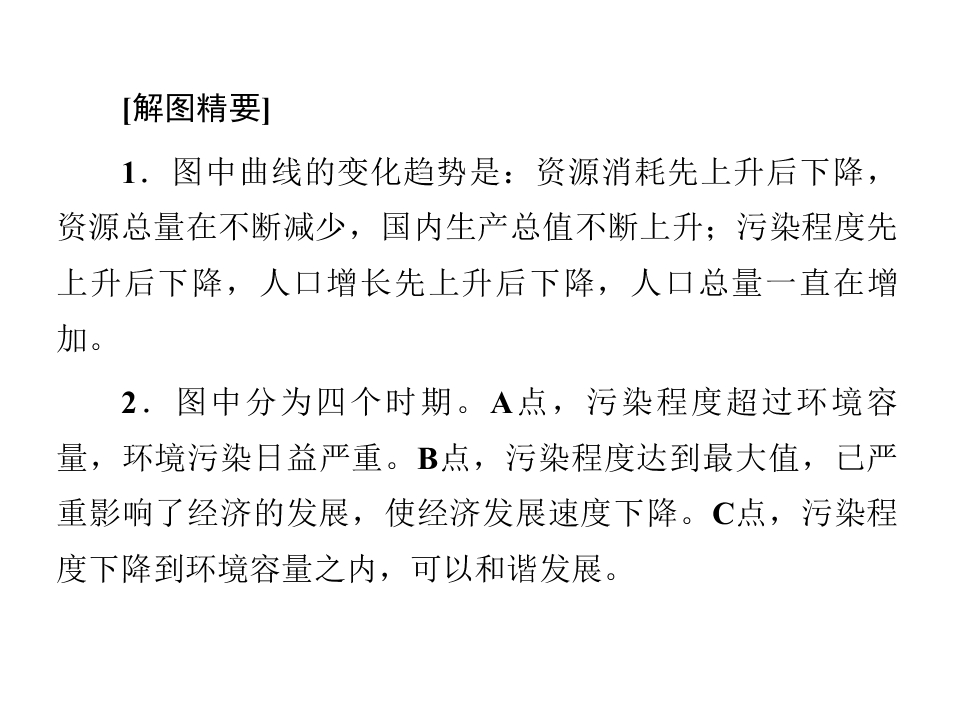 [解图精要]

1.图中曲线的变化趋势是：资源消耗先上升后下降，资源总量在不断减少，国内生产总值不断上升；污染程度先上升后下降，人口增长先上升后下降，人口总量一直在增加。

2.图中分为四个时期。A点，污染程度超过环境容量，环境污染日益严重。B点，污染程度达到最大值，已严重影响了经济的发展，使经济发展速度下降。C点，污染程度下降到环境容量之内，可以和谐发展。